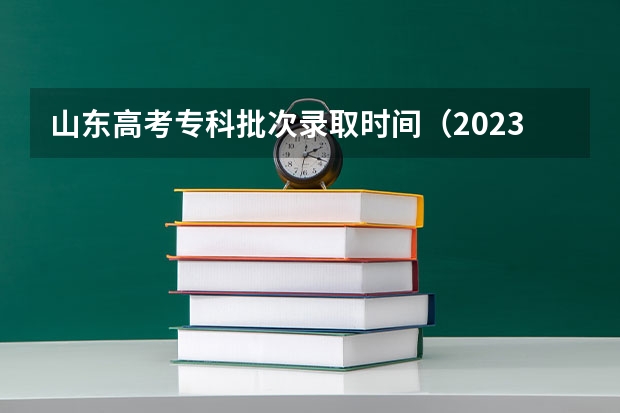 山东高考专科批次录取时间（2023